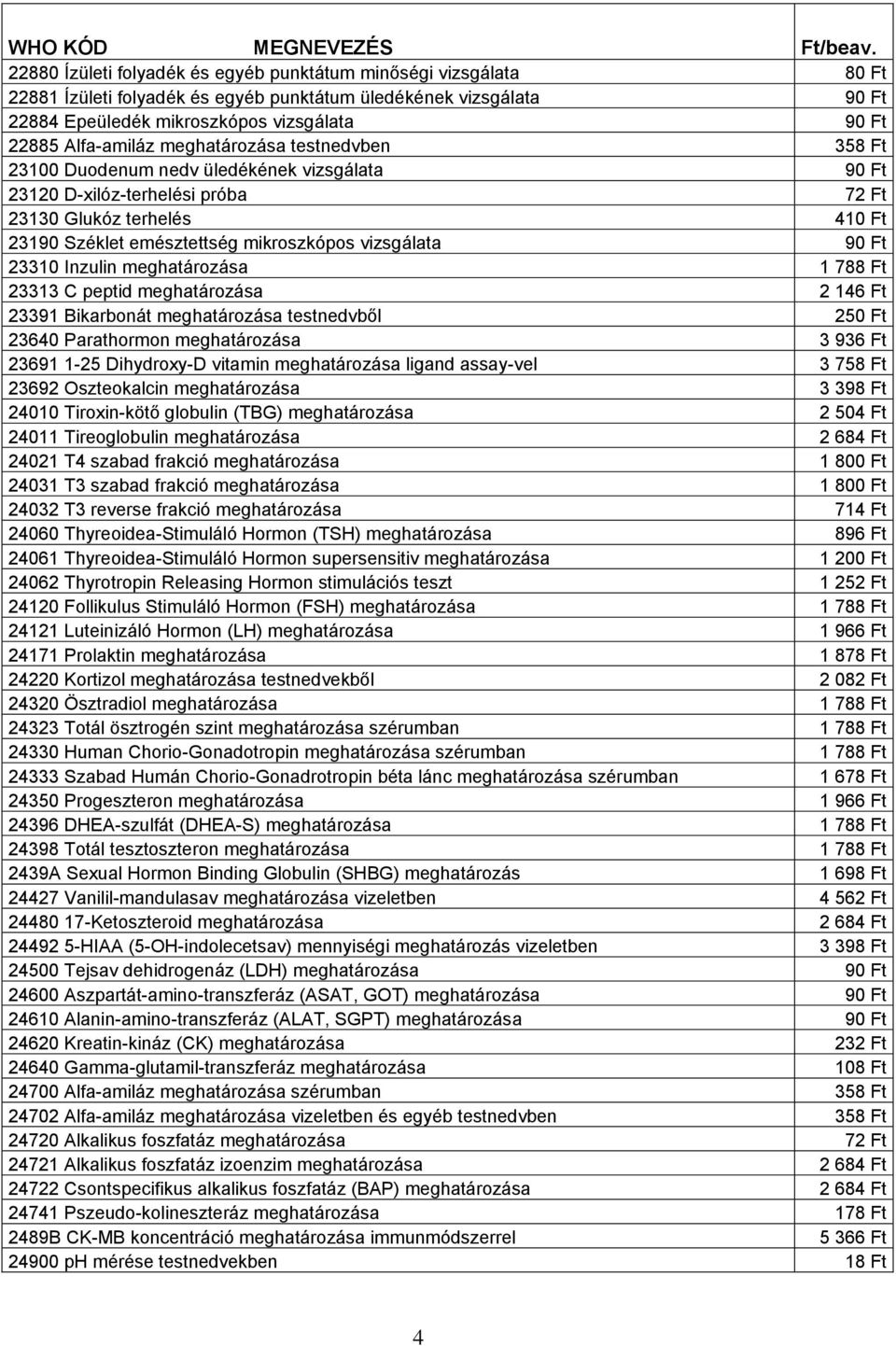 | WHO KÓD MEGNEVEZÉS | Ft/beav. |
|---|---|
| 22880 Ízületi folyadék és egyéb punktátum minőségi vizsgálata | 80 Ft |
| 22881 Ízületi folyadék és egyéb punktátum üledékének vizsgálata | 90 Ft |
| 22884 Epeüledék mikroszkópos vizsgálata | 90 Ft |
| 22885 Alfa-amiláz meghatározása testnedvben | 358 Ft |
| 23100 Duodenum nedv üledékének vizsgálata | 90 Ft |
| 23120 D-xilóz-terhelési próba | 72 Ft |
| 23130 Glukóz terhelés | 410 Ft |
| 23190 Széklet emésztettség mikroszkópos vizsgálata | 90 Ft |
| 23310 Inzulin meghatározása | 1 788 Ft |
| 23313 C peptid meghatározása | 2 146 Ft |
| 23391 Bikarbonát meghatározása testnedvből | 250 Ft |
| 23640 Parathormon meghatározása | 3 936 Ft |
| 23691 1-25 Dihydroxy-D vitamin meghatározása ligand assay-vel | 3 758 Ft |
| 23692 Oszteokalcin meghatározása | 3 398 Ft |
| 24010 Tiroxin-kötő globulin (TBG) meghatározása | 2 504 Ft |
| 24011 Tireoglobulin meghatározása | 2 684 Ft |
| 24021 T4 szabad frakció meghatározása | 1 800 Ft |
| 24031 T3 szabad frakció meghatározása | 1 800 Ft |
| 24032 T3 reverse frakció meghatározása | 714 Ft |
| 24060 Thyreoidea-Stimuláló Hormon (TSH) meghatározása | 896 Ft |
| 24061 Thyreoidea-Stimuláló Hormon supersensitiv meghatározása | 1 200 Ft |
| 24062 Thyrotropin Releasing Hormon stimulációs teszt | 1 252 Ft |
| 24120 Follikulus Stimuláló Hormon (FSH) meghatározása | 1 788 Ft |
| 24121 Luteinizáló Hormon (LH) meghatározása | 1 966 Ft |
| 24171 Prolaktin meghatározása | 1 878 Ft |
| 24220 Kortizol meghatározása testnedvekből | 2 082 Ft |
| 24320 Ösztradiol meghatározása | 1 788 Ft |
| 24323 Totál ösztrogén szint meghatározása szérumban | 1 788 Ft |
| 24330 Human Chorio-Gonadotropin meghatározása szérumban | 1 788 Ft |
| 24333 Szabad Humán Chorio-Gonadrotropin béta lánc meghatározása szérumban | 1 678 Ft |
| 24350 Progeszteron meghatározása | 1 966 Ft |
| 24396 DHEA-szulfát (DHEA-S) meghatározása | 1 788 Ft |
| 24398 Totál tesztoszteron meghatározása | 1 788 Ft |
| 2439A Sexual Hormon Binding Globulin (SHBG) meghatározás | 1 698 Ft |
| 24427 Vanilil-mandulasav meghatározása vizeletben | 4 562 Ft |
| 24480 17-Ketoszteroid meghatározása | 2 684 Ft |
| 24492 5-HIAA (5-OH-indolecetsav) mennyiségi meghatározás vizeletben | 3 398 Ft |
| 24500 Tejsav dehidrogenáz (LDH) meghatározása | 90 Ft |
| 24600 Aszpartát-amino-transzferáz (ASAT, GOT) meghatározása | 90 Ft |
| 24610 Alanin-amino-transzferáz (ALAT, SGPT) meghatározása | 90 Ft |
| 24620 Kreatin-kináz (CK) meghatározása | 232 Ft |
| 24640 Gamma-glutamil-transzferáz meghatározása | 108 Ft |
| 24700 Alfa-amiláz meghatározása szérumban | 358 Ft |
| 24702 Alfa-amiláz meghatározása vizeletben és egyéb testnedvben | 358 Ft |
| 24720 Alkalikus foszfatáz meghatározása | 72 Ft |
| 24721 Alkalikus foszfatáz izoenzim meghatározása | 2 684 Ft |
| 24722 Csontspecifikus alkalikus foszfatáz (BAP) meghatározása | 2 684 Ft |
| 24741 Pszeudo-kolineszteráz meghatározása | 178 Ft |
| 2489B CK-MB koncentráció meghatározása immunmódszerrel | 5 366 Ft |
| 24900 pH mérése testnedvekben | 18 Ft |

4